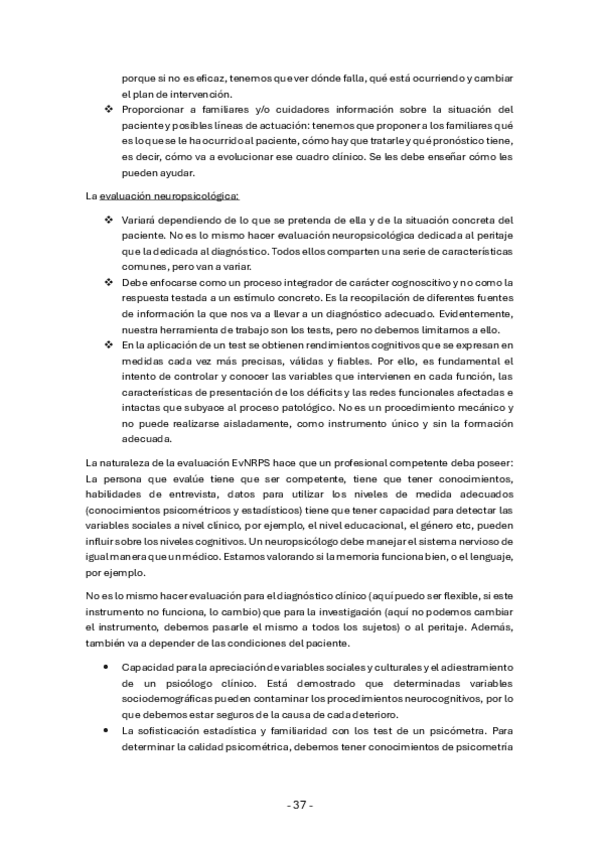 porque si no es eficaz, tenemos que ver dónde falla, qué está ocurriendo y cambiar el plan de intervención.

❖ Proporcionar a familiares y/o cuidadores información sobre la situación del paciente y posibles líneas de actuación: tenemos que proponer a los familiares qué es lo que se le ha ocurrido al paciente, cómo hay que tratarle y qué pronóstico tiene, es decir, cómo va a evolucionar ese cuadro clínico. Se les debe enseñar cómo les pueden ayudar.

La evaluación neuropsicológica:

❖ Variará dependiendo de lo que se pretenda de ella y de la situación concreta del paciente. No es lo mismo hacer evaluación neuropsicológica dedicada al peritaje que la dedicada al diagnóstico. Todos ellos comparten una serie de características comunes, pero van a variar.

❖ Debe enfocarse como un proceso integrador de carácter cognoscitivo y no como la respuesta testada a un estímulo concreto. Es la recopilación de diferentes fuentes de información la que nos va a llevar a un diagnóstico adecuado. Evidentemente, nuestra herramienta de trabajo son los tests, pero no debemos limitarnos a ello.

❖ En la aplicación de un test se obtienen rendimientos cognitivos que se expresan en medidas cada vez más precisas, válidas y fiables. Por ello, es fundamental el intento de controlar y conocer las variables que intervienen en cada función, las características de presentación de los déficits y las redes funcionales afectadas e intactas que subyace al proceso patológico. No es un procedimiento mecánico y no puede realizarse aisladamente, como instrumento único y sin la formación adecuada.

La naturaleza de la evaluación EvNRPS hace que un profesional competente deba poseer: La persona que evalúe tiene que ser competente, tiene que tener conocimientos, habilidades de entrevista, datos para utilizar los niveles de medida adecuados (conocimientos psicométricos y estadísticos) tiene que tener capacidad para detectar las variables sociales a nivel clínico, por ejemplo, el nivel educacional, el género etc, pueden influir sobre los niveles cognitivos. Un neuropsicólogo debe manejar el sistema nervioso de igual manera que un médico. Estamos valorando si la memoria funciona bien, o el lenguaje, por ejemplo.

No es lo mismo hacer evaluación para el diagnóstico clínico (aquí puedo ser flexible, si este instrumento no funciona, lo cambio) que para la investigación (aquí no podemos cambiar el instrumento, debemos pasarle el mismo a todos los sujetos) o al peritaje. Además, también va a depender de las condiciones del paciente.

• Capacidad para la apreciación de variables sociales y culturales y el adiestramiento de un psicólogo clínico. Está demostrado que determinadas variables sociodemográficas pueden contaminar los procedimientos neurocognitivos, por lo que debemos estar seguros de la causa de cada deterioro.

• La sofisticación estadística y familiaridad con los test de un psicómetra. Para determinar la calidad psicométrica, debemos tener conocimientos de psicometría

- 37 -